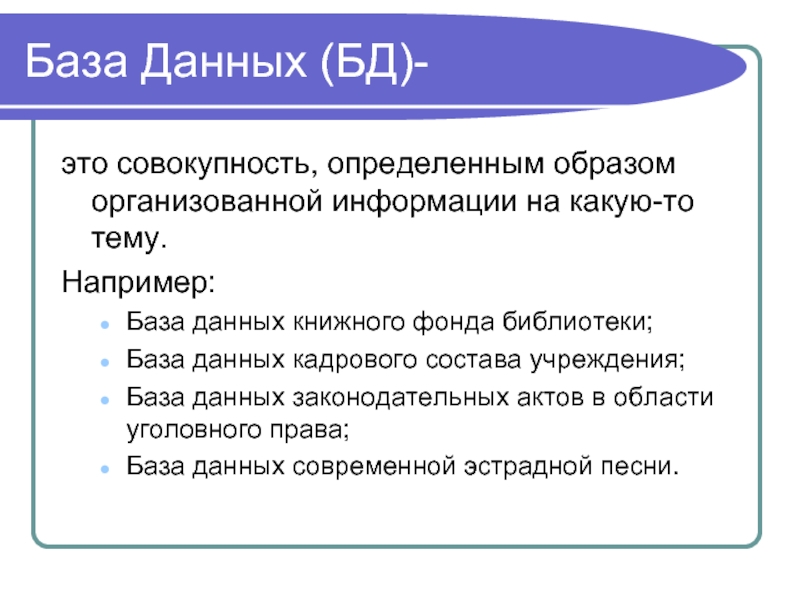 База Данных (БД)-

это совокупность, определенным образом организованной информации на какую-то тему.

Например:

- База данных книжного фонда библиотеки;
- База данных кадрового состава учреждения;
- База данных законодательных актов в области уголовного права;
- База данных современной эстрадной песни.